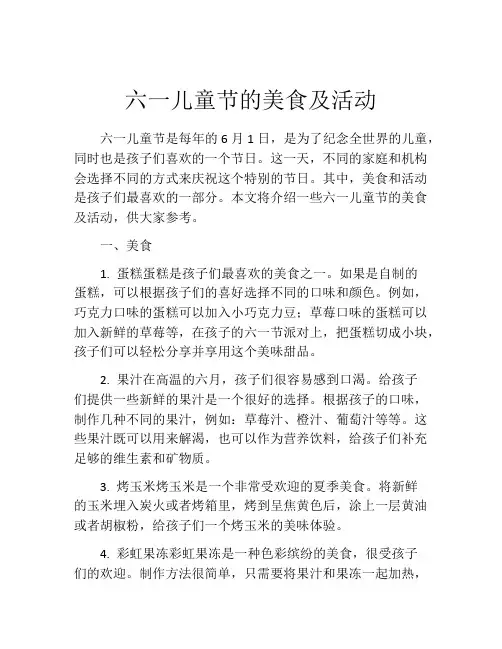 六一儿童节的美食及活动

六一儿童节是每年的 6 月 1 日，是为了纪念全世界的儿童，同时也是孩子们喜欢的一个节日。这一天，不同的家庭和机构会选择不同的方式来庆祝这个特别的节日。其中，美食和活动是孩子们最喜欢的一部分。本文将介绍一些六一儿童节的美食及活动，供大家参考。

一、美食

1. 蛋糕蛋糕是孩子们最喜欢的美食之一。如果是自制的蛋糕，可以根据孩子们的喜好选择不同的口味和颜色。例如，巧克力口味的蛋糕可以加入小巧克力豆；草莓口味的蛋糕可以加入新鲜的草莓等，在孩子的六一节派对上，把蛋糕切成小块，孩子们可以轻松分享并享用这个美味甜品。

2. 果汁在高温的六月，孩子们很容易感到口渴。给孩子们提供一些新鲜的果汁是一个很好的选择。根据孩子的口味，制作几种不同的果汁，例如：草莓汁、橙汁、葡萄汁等等。这些果汁既可以用来解渴，也可以作为营养饮料，给孩子们补充足够的维生素和矿物质。

3. 烤玉米烤玉米是一个非常受欢迎的夏季美食。将新鲜的玉米埋入炭火或者烤箱里，烤到呈焦黄色后，涂上一层黄油或者胡椒粉，给孩子们一个烤玉米的美味体验。

4. 彩虹果冻彩虹果冻是一种色彩缤纷的美食，很受孩子们的欢迎。制作方法很简单，只需要将果汁和果冻一起加热，